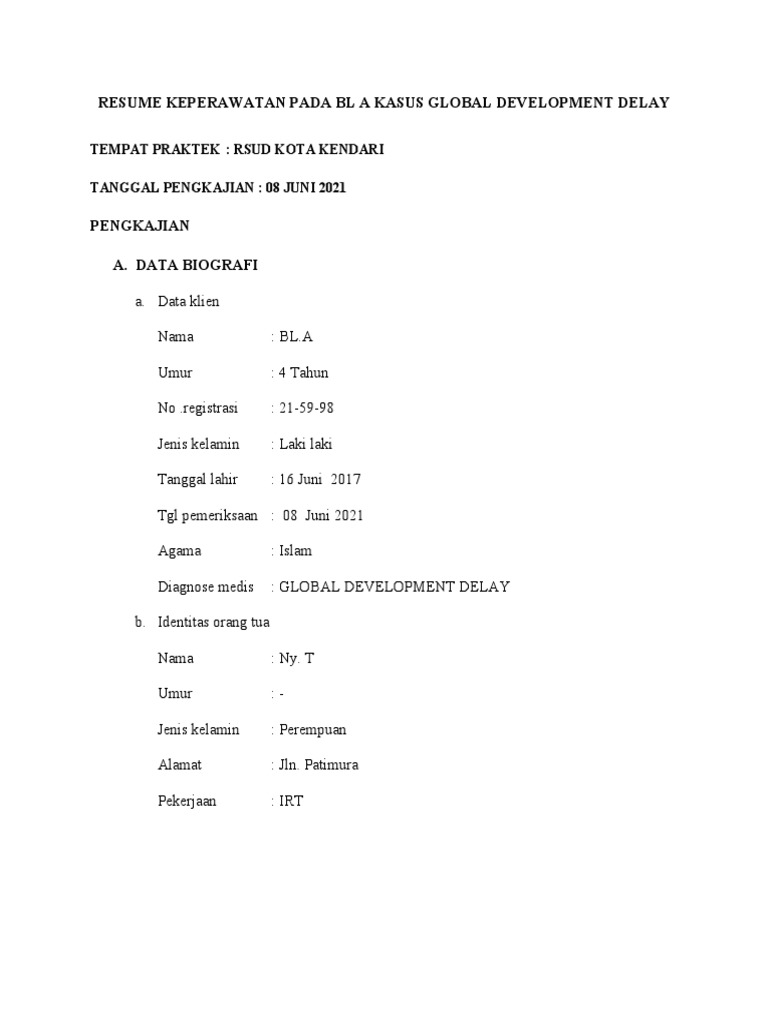 RESUME KEPERAWATAN PADA BL A KASUS GLOBAL DEVELOPMENT DELAY

TEMPAT PRAKTEK : RSUD KOTA KENDARI

TANGGAL PENGKAJIAN : 08 JUNI 2021

PENGKAJIAN

A. DATA BIOGRAFI

a. Data klien

Nama : BL.A

Umur : 4 Tahun

No .registrasi : 21-59-98

Jenis kelamin : Laki laki

Tanggal lahir : 16 Juni 2017

Tgl pemeriksaan : 08 Juni 2021

Agama : Islam

Diagnose medis : GLOBAL DEVELOPMENT DELAY

b. Identitas orang tua

Nama : Ny. T

Umur : -

Jenis kelamin : Perempuan

Alamat : Jln. Patimura

Pekerjaan : IRT